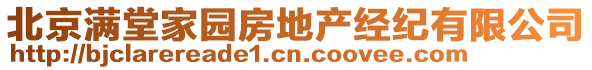 北京满堂家园房地产经纪有限公司
http://bjclarereade1.cn.coovee.com